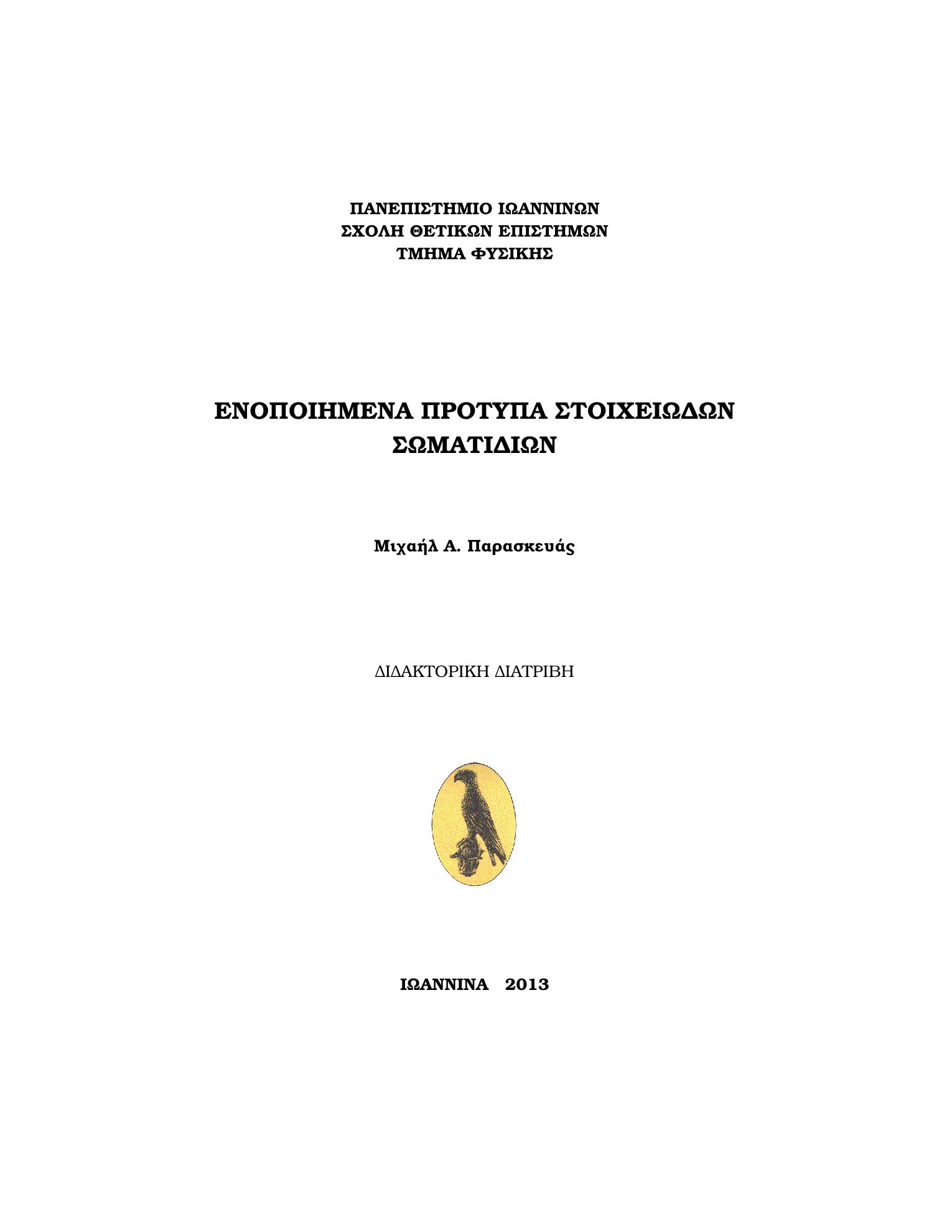 ΠΑΝΕΠΙΣΤΗΜΙΟ ΙΩΑΝΝΙΝΩΝ
ΣΧΟΛΗ ΘΕΤΙΚΩΝ ΕΠΙΣΤΗΜΩΝ
ΤΜΗΜΑ ΦΥΣΙΚΗΣ

ΕΝΟΠΟΙΗΜΕΝΑ ΠΡΟΤΥΠΑ ΣΤΟΙΧΕΙΩΔΩΝ ΣΩΜΑΤΙΔΙΩΝ

Μιχαήλ Α. Παρασκευάς

ΔΙΔΑΚΤΟΡΙΚΗ ΔΙΑΤΡΙΒΗ

ΙΩΑΝΝΙΝΑ 2013